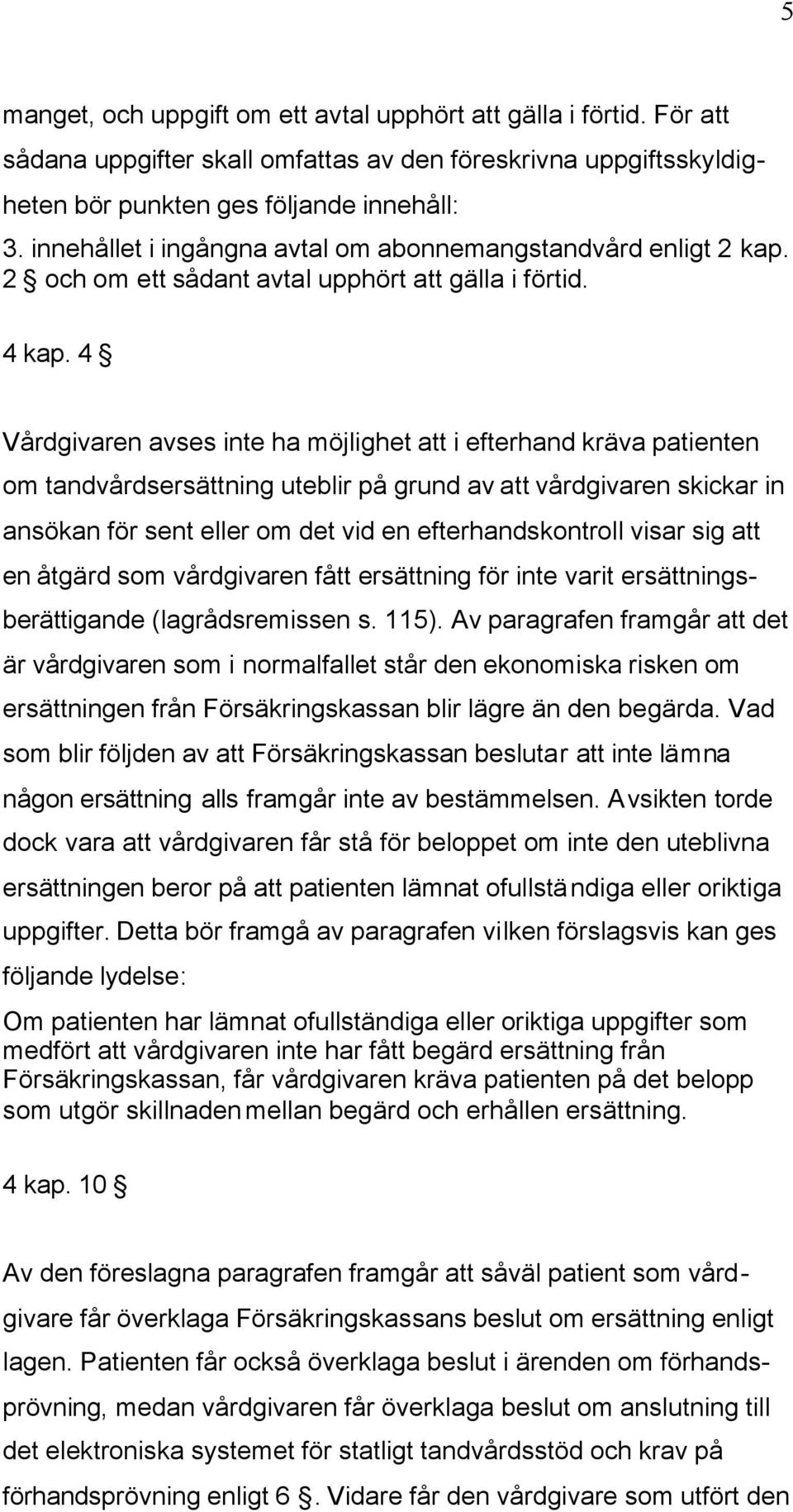 5

manget, och uppgift om ett avtal upphört att gälla i förtid. För att sådana uppgifter skall omfattas av den föreskrivna uppgiftsskyldigheten bör punkten ges följande innehåll:
3. innehållet i ingångna avtal om abonnemangstandvård enligt 2 kap. 2 § och om ett sådant avtal upphört att gälla i förtid.

4 kap. 4 §

Vårdgivaren avses inte ha möjlighet att i efterhand kräva patienten om tandvårdsersättning uteblir på grund av att vårdgivaren skickar in ansökan för sent eller om det vid en efterhandskontroll visar sig att en åtgärd som vårdgivaren fått ersättning för inte varit ersättningsberättigande (lagrådsremissen s. 115). Av paragrafen framgår att det är vårdgivaren som i normalfallet står den ekonomiska risken om ersättningen från Försäkringskassan blir lägre än den begärda. Vad som blir följden av att Försäkringskassan beslutar att inte lämna någon ersättning alls framgår inte av bestämmelsen. Avsikten torde dock vara att vårdgivaren får stå för beloppet om inte den uteblivna ersättningen beror på att patienten lämnat ofullständiga eller oriktiga uppgifter. Detta bör framgå av paragrafen vilken förslagsvis kan ges följande lydelse:

Om patienten har lämnat ofullständiga eller oriktiga uppgifter som medfört att vårdgivaren inte har fått begärd ersättning från Försäkringskassan, får vårdgivaren kräva patienten på det belopp som utgör skillnaden mellan begärd och erhållen ersättning.

4 kap. 10 §

Av den föreslagna paragrafen framgår att såväl patient som vårdgivare får överklaga Försäkringskassans beslut om ersättning enligt lagen. Patienten får också överklaga beslut i ärenden om förhandsprövning, medan vårdgivaren får överklaga beslut om anslutning till det elektroniska systemet för statligt tandvårdsstöd och krav på förhandsprövning enligt 6 §. Vidare får den vårdgivare som utfört den